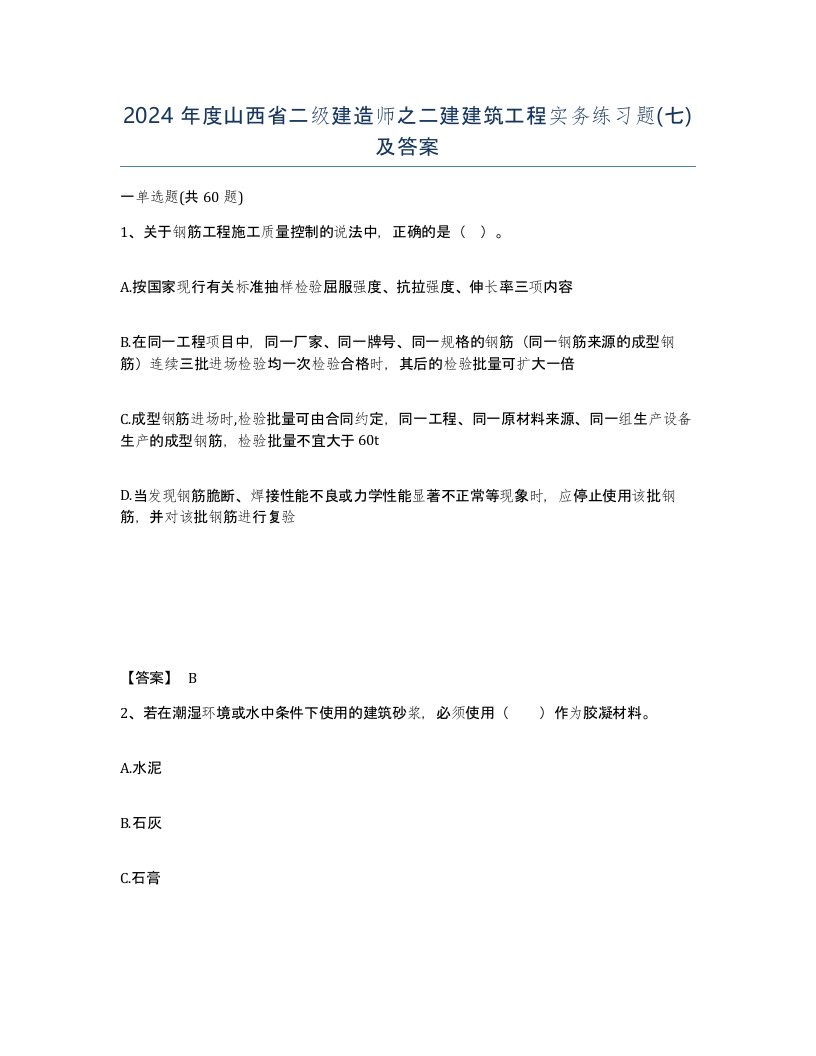 2024 年度山西省二级建造师之二建建筑工程实务练习题(七)及答案

一单选题(共 60 题)

1、关于钢筋工程施工质量控制的说法中，正确的是（ ）。

A.按国家现行有关标准抽样检验屈服强度、抗拉强度、伸长率三项内容

B.在同一工程项目中，同一厂家、同一牌号、同一规格的钢筋（同一钢筋来源的成型钢筋）连续三批进场检验均一次检验合格时，其后的检验批量可扩大一倍

C.成型钢筋进场时,检验批量可由合同约定，同一工程、同一原材料来源、同一组生产设备生产的成型钢筋，检验批量不宜大于 60t

D.当发现钢筋脆断、焊接性能不良或力学性能显著不正常等现象时，应停止使用该批钢筋，并对该批钢筋进行复验

【答案】 B

2、若在潮湿环境或水中条件下使用的建筑砂浆，必须使用（ ）作为胶凝材料。

A.水泥

B.石灰

C.石膏